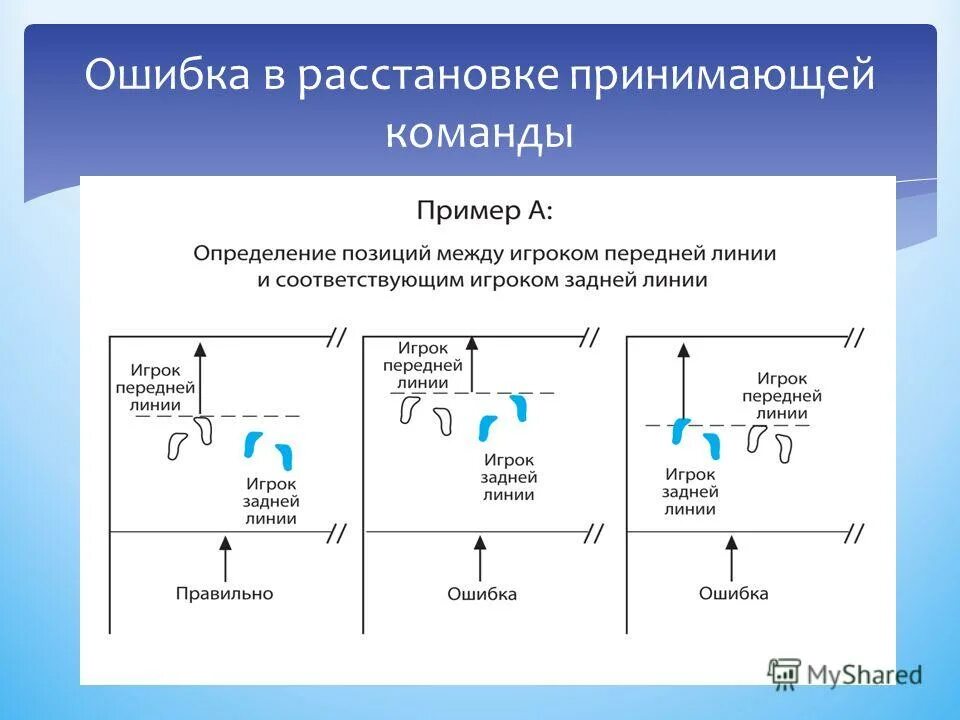 Ошибка в расстановке принимающей команды

Пример А:

Определение позиций между игроком передней линии и соответствующим игроком задней линии

Игрок передней линии

Игрок задней линии

Правильно

Игрок передней линии

Игрок задней линии

Ошибка

Игрок передней линии

Игрок задней линии

Ошибка

MyShared